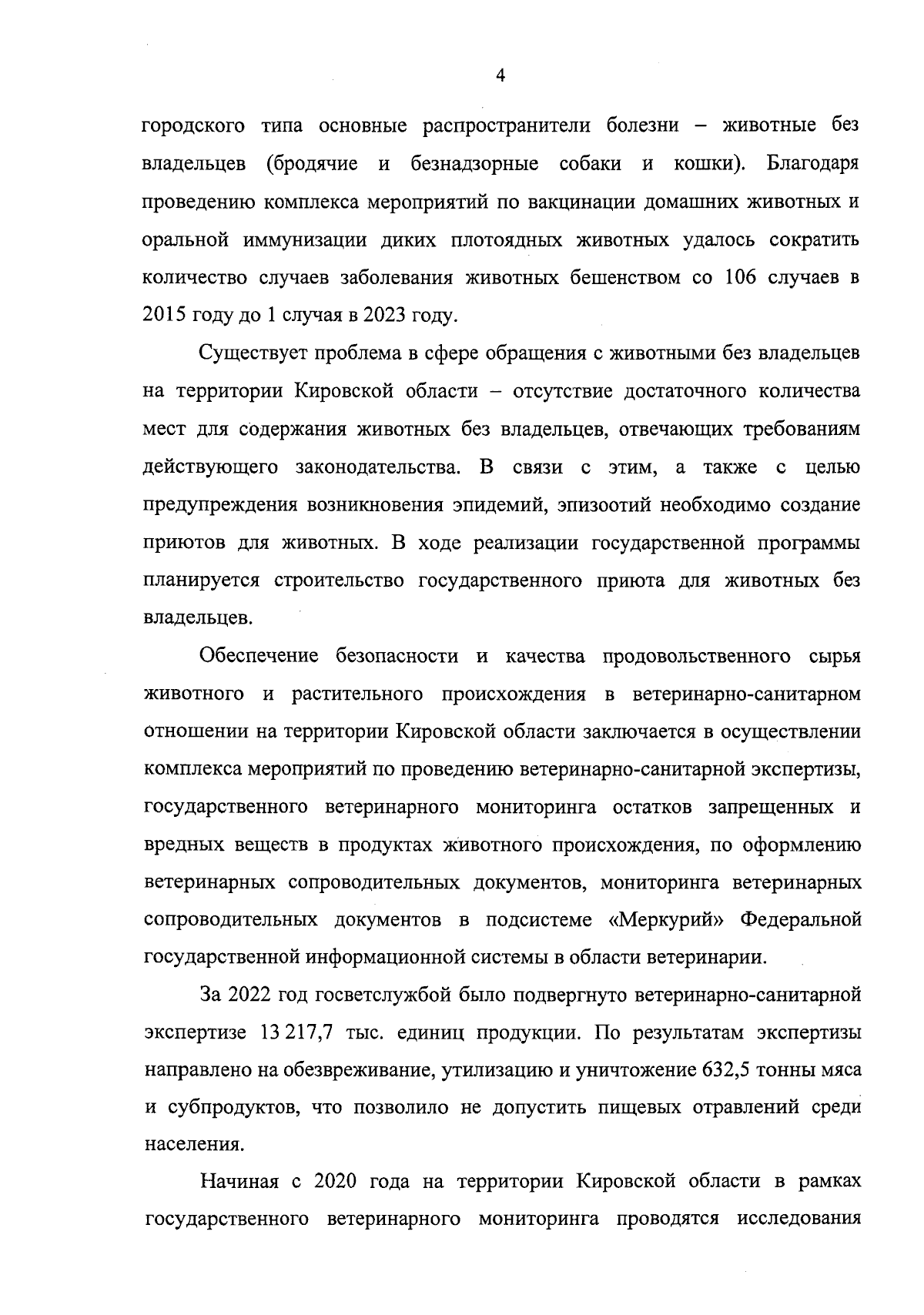 4

городского типа основные распространители болезни – животные без владельцев (бродячие и безнадзорные собаки и кошки). Благодаря проведению комплекса мероприятий по вакцинации домашних животных и оральной иммунизации диких плотоядных животных удалось сократить количество случаев заболевания животных бешенством со 106 случаев в 2015 году до 1 случая в 2023 году.

Существует проблема в сфере обращения с животными без владельцев на территории Кировской области – отсутствие достаточного количества мест для содержания животных без владельцев, отвечающих требованиям действующего законодательства. В связи с этим, а также с целью предупреждения возникновения эпидемий, эпизоотий необходимо создание приютов для животных. В ходе реализации государственной программы планируется строительство государственного приюта для животных без владельцев.

Обеспечение безопасности и качества продовольственного сырья животного и растительного происхождения в ветеринарно-санитарном отношении на территории Кировской области заключается в осуществлении комплекса мероприятий по проведению ветеринарно-санитарной экспертизы, государственного ветеринарного мониторинга остатков запрещенных и вредных веществ в продуктах животного происхождения, по оформлению ветеринарных сопроводительных документов, мониторинга ветеринарных сопроводительных документов в подсистеме «Меркурий» Федеральной государственной информационной системы в области ветеринарии.

За 2022 год госветслужбой было подвергнуто ветеринарно-санитарной экспертизе 13 217,7 тыс. единиц продукции. По результатам экспертизы направлено на обезвреживание, утилизацию и уничтожение 632,5 тонны мяса и субпродуктов, что позволило не допустить пищевых отравлений среди населения.

Начиная с 2020 года на территории Кировской области в рамках государственного ветеринарного мониторинга проводятся исследования